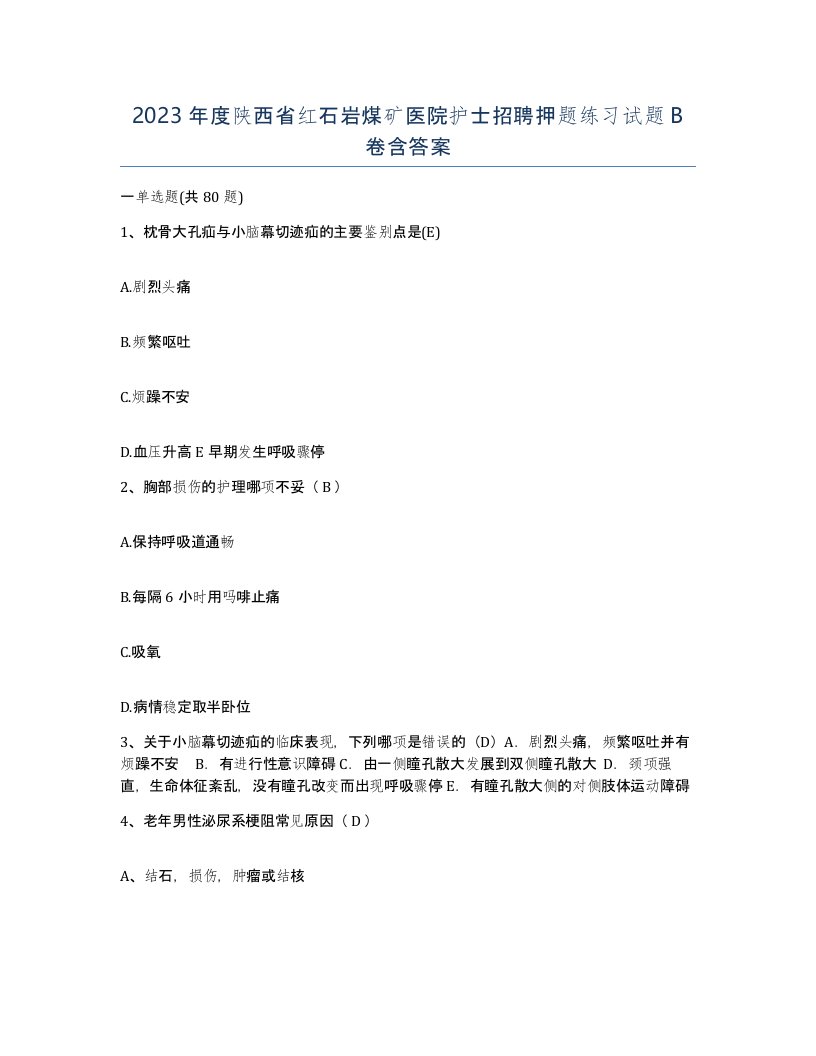 2023年度陕西省红石岩煤矿医院护士招聘押题练习试题B卷含答案

一单选题(共80题)

1、枕骨大孔疝与小脑幕切迹疝的主要鉴别点是(E)

A.剧烈头痛

B.频繁呕吐

C.烦躁不安

D.血压升高 E 早期发生呼吸骤停

2、胸部损伤的护理哪项不妥（B）

A.保持呼吸道通畅

B.每隔6小时用吗啡止痛

C.吸氧

D.病情稳定取半卧位

3、关于小脑幕切迹疝的临床表现，下列哪项是错误的（D）A．剧烈头痛，频繁呕吐并有烦躁不安 B．有进行性意识障碍 C．由一侧瞳孔散大发展到双侧瞳孔散大 D．颈项强直，生命体征紊乱，没有瞳孔改变而出现呼吸骤停 E．有瞳孔散大侧的对侧肢体运动障碍

4、老年男性泌尿系梗阻常见原因（D）

A、结石，损伤，肿瘤或结核